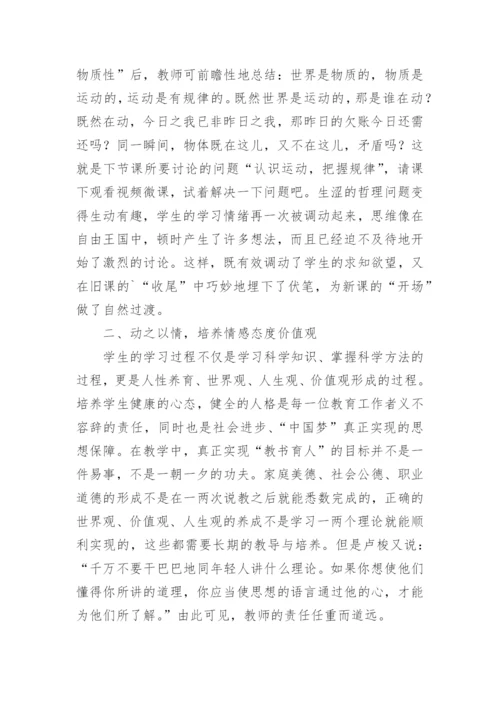 物质性”后，教师可前瞻性地总结：世界是物质的，物质是运动的，运动是有规律的。既然世界是运动的，那是谁在动？既然在动，今日之我已非昨日之我，那昨日的欠账今日还需还吗？同一瞬间，物体既在这儿，又不在这儿，矛盾吗？这就是下节课所要讨论的问题“认识运动，把握规律”，请课下观看视频微课，试着解决一下问题吧。生涩的哲理问题变得生动有趣，学生的学习情绪再一次被调动起来，思维像在自由王国中，顿时产生了许多想法，而且已经迫不及待地开始了激烈的讨论。这样，既有效调动了学生的求知欲望，又在旧课的`“收尾”中巧妙地埋下了伏笔，为新课的“开场”做了自然过渡。

二、动之以情，培养情感态度价值观

学生的学习过程不仅是学习科学知识、掌握科学方法的过程，更是人性养育、世界观、人生观、价值观形成的过程。培养学生健康的心态，健全的人格是每一位教育工作者义不容辞的责任，同时也是社会进步、“中国梦”真正实现的思想保障。在教学中，真正实现“教书育人”的目标并不是一件易事，不是一朝一夕的功夫。家庭美德、社会公德、职业道德的形成不是在一两次说教之后就能悉数完成的，正确的世界观、价值观、人生观的养成不是学习一两个理论就能顺利实现的，这些都需要长期的教导与培养。但是卢梭又说：“千万不要干巴巴地同年轻人讲什么理论。如果你想使他们懂得你所讲的道理，你应当使思想的语言通过他的心，才能为他们所了解。”由此可见，教师的责任任重而道远。